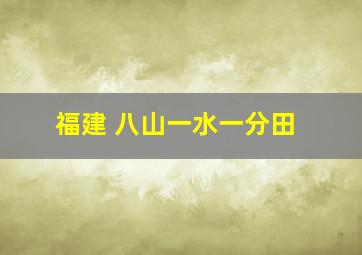 福建 八山一水一分田